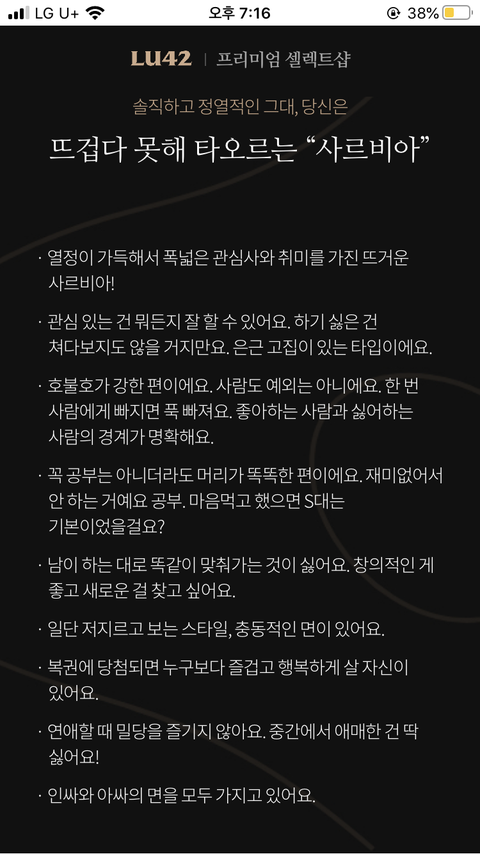 LG U+ 오후 7:16 38%

LU42 | 프리미엄 셀렉트샵

솔직하고 정열적인 그대, 당신은

뜨겁다 못해 타오르는 “사르비아”

· 열정이 가득해서 폭넓은 관심사와 취미를 가진 뜨거운 사르비아!

· 관심 있는 건 뭐든지 잘 할 수 있어요. 하기 싫은 건 쳐다보지도 않을 거지만요. 은근 고집이 있는 타입이에요.

· 호불호가 강한 편이에요. 사람도 예외는 아니에요. 한 번 사람에게 빠지면 푹 빠져요. 좋아하는 사람과 싫어하는 사람의 경계가 명확해요.

· 꼭 공부는 아니더라도 머리가 똑똑한 편이에요. 재미없어서 안 하는 거예요 공부. 마음먹고 했으면 S대는 기본이었을걸요?

· 남이 하는 대로 똑같이 맞춰가는 것이 싫어요. 창의적인 게 좋고 새로운 걸 찾고 싶어요.

· 일단 저지르고 보는 스타일, 충동적인 면이 있어요.

· 복권에 당첨되면 누구보다 즐겁고 행복하게 살 자신이 있어요.

· 연애할 때 밀당을 즐기지 않아요. 중간에서 애매한 건 딱 싫어요!

· 인싸와 아싸의 면을 모두 가지고 있어요.